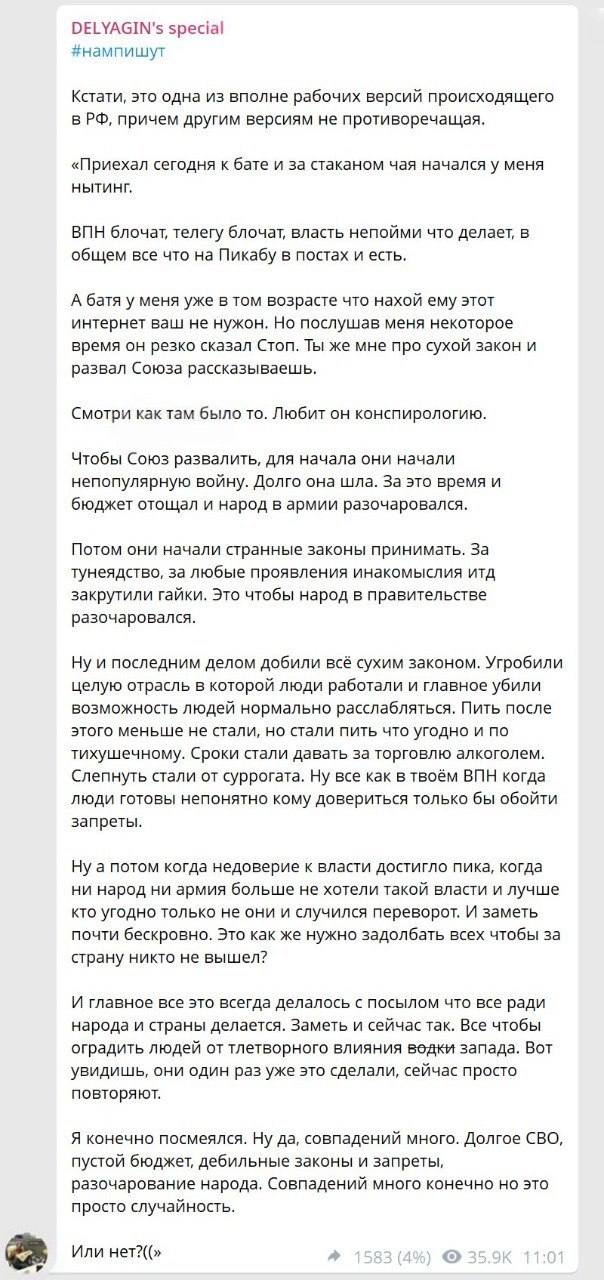 DELYAGIN's special
#нампишут

Кстати, это одна из вполне рабочих версий происходящего в РФ, причем другим версиям не противоречащая.

«Приехал сегодня к бате и за стаканом чая начался у меня нытинг.

ВПН блочат, телегу блочат, власть непойми что делает, в общем все что на Пикабу в постах и есть.

А батя у меня уже в том возрасте что нахой ему этот интернет ваш не нужон. Но послушав меня некоторое время он резко сказал Стоп. Ты же мне про сухой закон и развал Союза рассказываешь.

Смотри как там было то. Любит он конспирологию.

Чтобы Союз развалить, для начала они начали непопулярную войну. Долго она шла. За это время и бюджет отощал и народ в армии разочаровался.

Потом они начали странные законы принимать. За тунеядство, за любые проявления инакомыслия итд закрутили гайки. Это чтобы народ в правительстве разочаровался.

Ну и последним делом добили всё сухим законом. Угробили целую отрасль в которой люди работали и главное убили возможность людей нормально расслабляться. Пить после этого меньше не стали, но стали пить что угодно и по тихушечному. Сроки стали давать за торговлю алкоголем. Слепнуть стали от суррогата. Ну все как в твоём ВПН когда люди готовы непонятно кому довериться только бы обойти запреты.

Ну а потом когда недоверие к власти достигло пика, когда ни народ ни армия больше не хотели такой власти и лучше кто угодно только не они и случился переворот. И заметь почти бескровно. Это как же нужно задолбать всех чтобы за страну никто не вышел?

И главное все это всегда делалось с посылом что все ради народа и страны делается. Заметь и сейчас так. Все чтобы оградить людей от тлетворного влияния водки запада. Вот увидишь, они один раз уже это сделали, сейчас просто повторяют.

Я конечно посмеялся. Ну да, совпадений много. Долгое СВО, пустой бюджет, дебильные законы и запреты, разочарование народа. Совпадений много конечно но это просто случайность.

Или нет?((»

1583 (4%) 35.9K 11:01